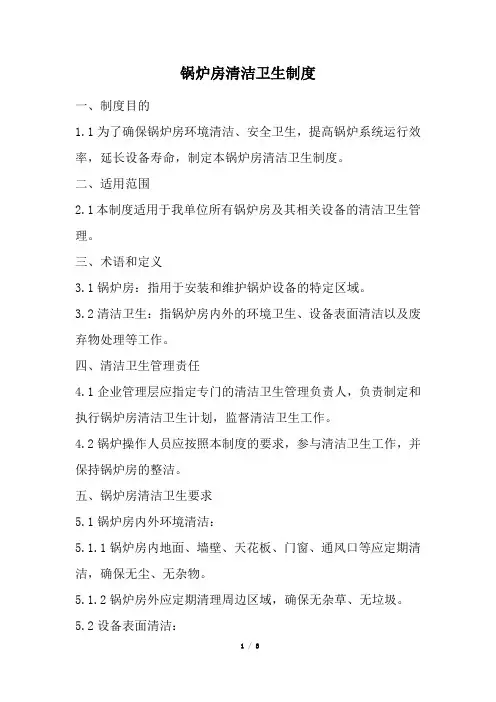 锅炉房清洁卫生制度

一、制度目的

1.1 为了确保锅炉房环境清洁、安全卫生，提高锅炉系统运行效率，延长设备寿命，制定本锅炉房清洁卫生制度。

二、适用范围

2.1 本制度适用于我单位所有锅炉房及其相关设备的清洁卫生管理。

三、术语和定义

3.1 锅炉房：指用于安装和维护锅炉设备的特定区域。

3.2 清洁卫生：指锅炉房内外的环境卫生、设备表面清洁以及废弃物处理等工作。

四、清洁卫生管理责任

4.1 企业管理层应指定专门的清洁卫生管理负责人，负责制定和执行锅炉房清洁卫生计划，监督清洁卫生工作。

4.2 锅炉操作人员应按照本制度的要求，参与清洁卫生工作，并保持锅炉房的整洁。

五、锅炉房清洁卫生要求

5.1 锅炉房内外环境清洁：

5.1.1 锅炉房内地面、墙壁、天花板、门窗、通风口等应定期清洁，确保无尘、无杂物。

5.1.2 锅炉房外应定期清理周边区域，确保无杂草、无垃圾。

5.2 设备表面清洁：

1 / 8